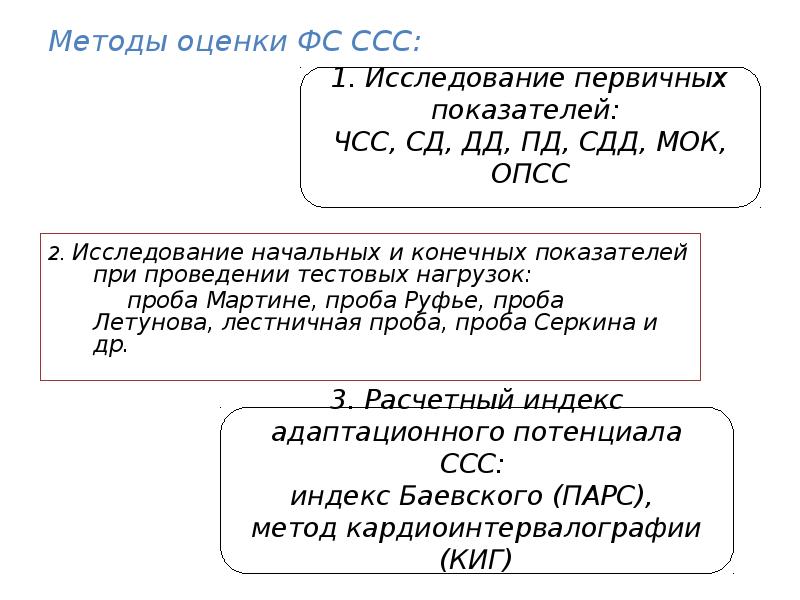 Методы оценки ФС ССС:

1. Исследование первичных показателей:
ЧСС, СД, ДД, ПД, СДД, МОК, ОПСС

2. Исследование начальных и конечных показателей при проведении тестовых нагрузок:
проба Мартине, проба Руфье, проба Летунова, лестничная проба, проба Серкина и др.

3. Расчетный индекс адаптационного потенциала ССС:
индекс Баевского (ПАРС),
метод кардиоинтервалографии (КИГ)